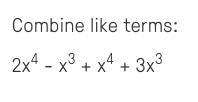 Combine like terms:

$2x^4 - x^3 + x^4 + 3x^3$